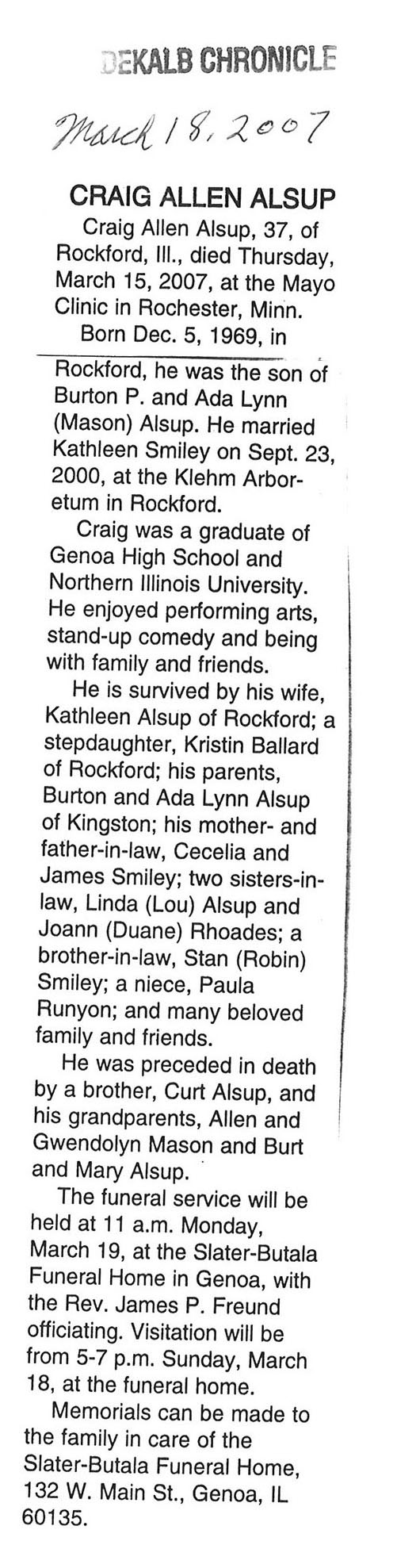 DEKALB CHRONICLE

March 18, 2007

CRAIG ALLEN ALSUP

Craig Allen Alsup, 37, of Rockford, Ill., died Thursday, March 15, 2007, at the Mayo Clinic in Rochester, Minn.

Born Dec. 5, 1969, in Rockford, he was the son of Burton P. and Ada Lynn (Mason) Alsup. He married Kathleen Smiley on Sept. 23, 2000, at the Klehm Arboretum in Rockford.

Craig was a graduate of Genoa High School and Northern Illinois University. He enjoyed performing arts, stand-up comedy and being with family and friends.

He is survived by his wife, Kathleen Alsup of Rockford; a stepdaughter, Kristin Ballard of Rockford; his parents, Burton and Ada Lynn Alsup of Kingston; his mother- and father-in-law, Cecelia and James Smiley; two sisters-in-law, Linda (Lou) Alsup and Joann (Duane) Rhoades; a brother-in-law, Stan (Robin) Smiley; a niece, Paula Runyon; and many beloved family and friends.

He was preceded in death by a brother, Curt Alsup, and his grandparents, Allen and Gwendolyn Mason and Burt and Mary Alsup.

The funeral service will be held at 11 a.m. Monday, March 19, at the Slater-Butala Funeral Home in Genoa, with the Rev. James P. Freund officiating. Visitation will be from 5-7 p.m. Sunday, March 18, at the funeral home.

Memorials can be made to the family in care of the Slater-Butala Funeral Home, 132 W. Main St., Genoa, IL 60135.